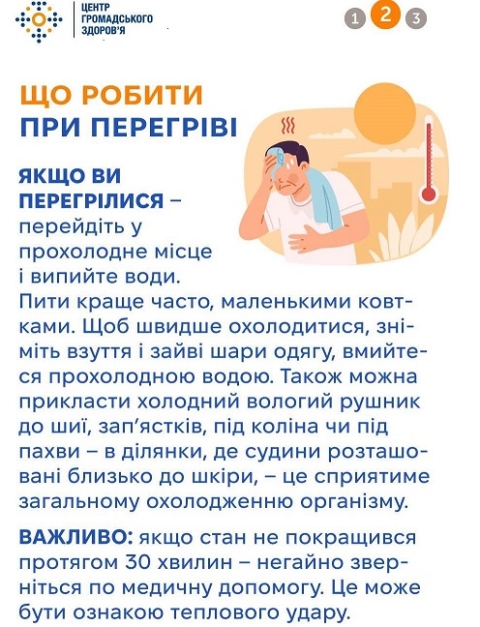 ЦЕНТР
ГРОМАДСЬКОГО
ЗДОРОВ'Я

1 2 3

ЩО РОБИТИ
ПРИ ПЕРЕГРІВІ

ЯКЩО ВИ ПЕРЕГРІЛИСЯ – перейдіть у прохолодне місце і випийте води. Пити краще часто, маленькими ковтками. Щоб швидше охолодитися, зніміть взуття і зайві шари одягу, вмийтеся прохолодною водою. Також можна прикласти холодний вологий рушник до шиї, зап'ястків, під коліна чи під пахви – в ділянки, де судини розташовані близько до шкіри, – це сприятиме загальному охолодженню організму.

ВАЖЛИВО: якщо стан не покращився протягом 30 хвилин – негайно зверніться по медичну допомогу. Це може бути ознакою теплового удару.